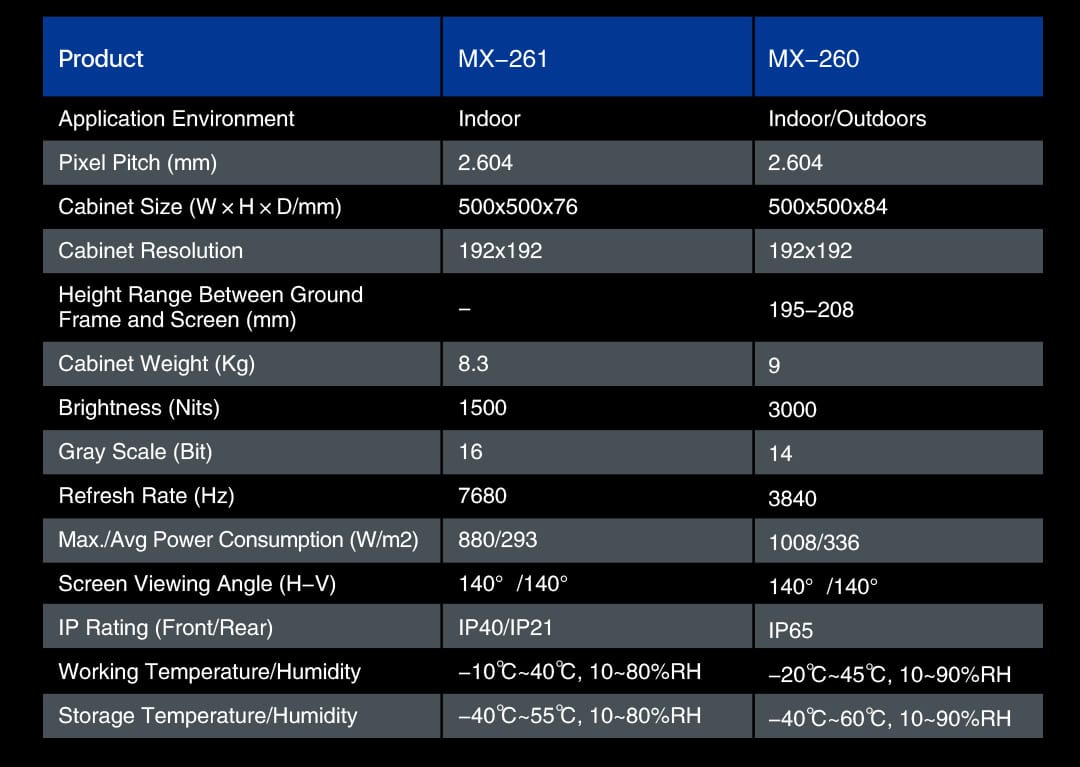 | Product | MX–261 | MX–260 |
|---|---|---|
| Application Environment | Indoor | Indoor/Outdoors |
| Pixel Pitch (mm) | 2.604 | 2.604 |
| Cabinet Size (W × H × D/mm) | 500x500x76 | 500x500x84 |
| Cabinet Resolution | 192x192 | 192x192 |
| Height Range Between Ground Frame and Screen (mm) | – | 195–208 |
| Cabinet Weight (Kg) | 8.3 | 9 |
| Brightness (Nits) | 1500 | 3000 |
| Gray Scale (Bit) | 16 | 14 |
| Refresh Rate (Hz) | 7680 | 3840 |
| Max./Avg Power Consumption (W/m2) | 880/293 | 1008/336 |
| Screen Viewing Angle (H–V) | 140° /140° | 140° /140° |
| IP Rating (Front/Rear) | IP40/IP21 | IP65 |
| Working Temperature/Humidity | –10℃~40℃, 10~80%RH | –20℃~45℃, 10~90%RH |
| Storage Temperature/Humidity | –40℃~55℃, 10~80%RH | –40℃~60℃, 10~90%RH |